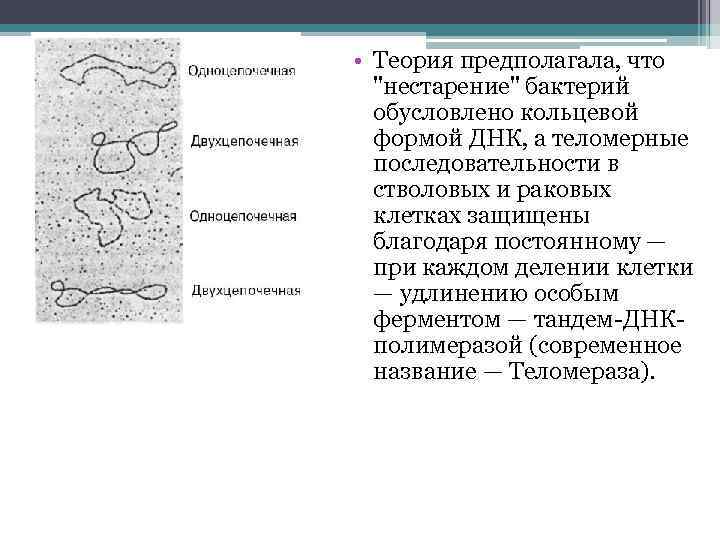 Одноцепочечная

Двухцепочечная

Одноцепочечная

Двухцепочечная

• Теория предполагала, что "нестарение" бактерий обусловлено кольцевой формой ДНК, а теломерные последовательности в стволовых и раковых клетках защищены благодаря постоянному — при каждом делении клетки — удлинению особым ферментом — тандем-ДНК-полимеразой (современное название — Теломераза).